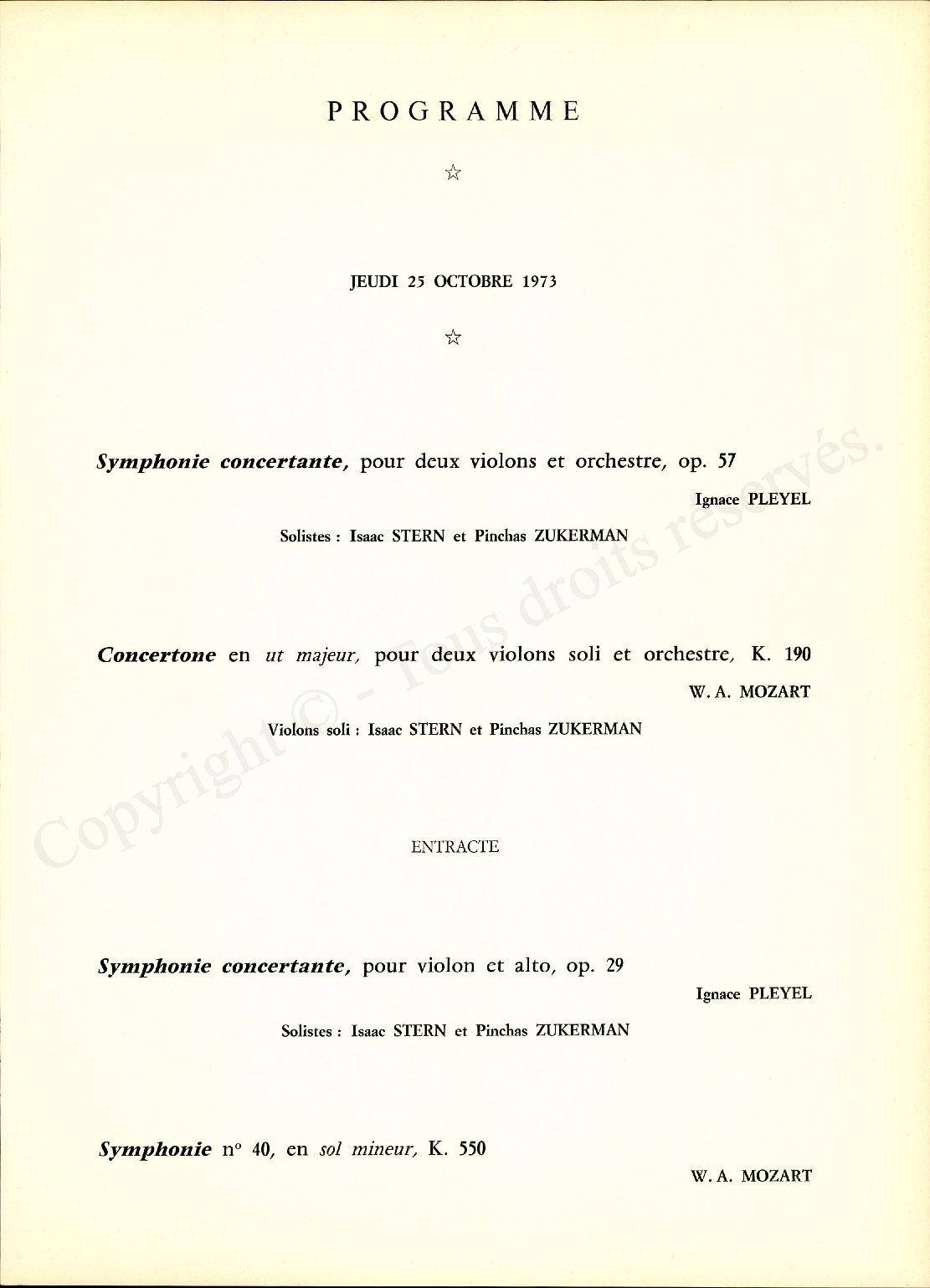 PROGRAMME

☆

JEUDI 25 OCTOBRE 1973

☆

Symphonie concertante, pour deux violons et orchestre, op. 57

Ignace PLEYEL

Solistes : Isaac STERN et Pinchas ZUKERMAN

Concertone en ut majeur, pour deux violons soli et orchestre, K. 190

W. A. MOZART

Violons soli : Isaac STERN et Pinchas ZUKERMAN

ENTRACTE

Symphonie concertante, pour violon et alto, op. 29

Ignace PLEYEL

Solistes : Isaac STERN et Pinchas ZUKERMAN

Symphonie n° 40, en sol mineur, K. 550

W. A. MOZART

Copyright © - Tous droits reservés.